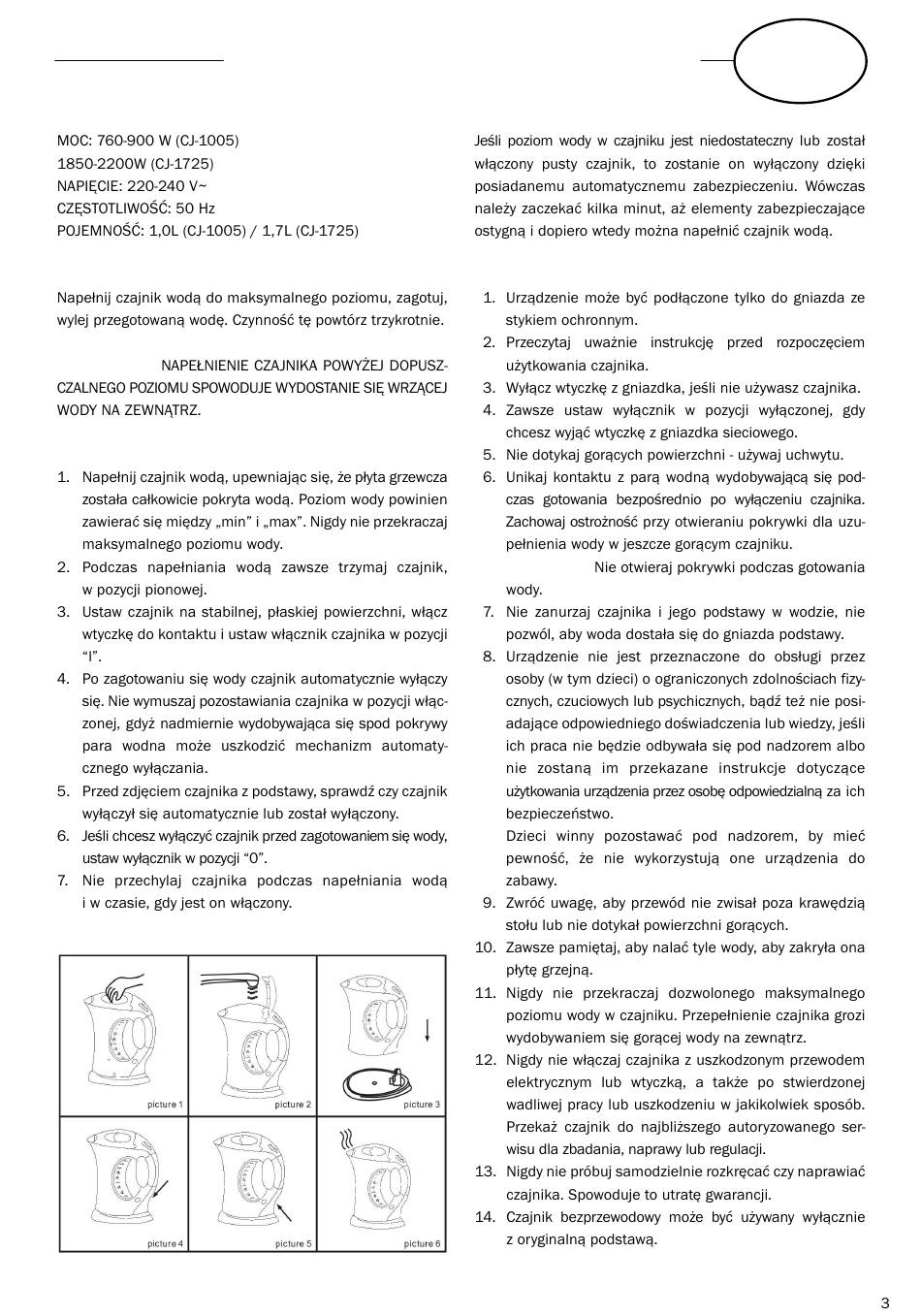 MOC: 760-900 W (CJ-1005)
1850-2200W (CJ-1725)
NAPIĘCIE: 220-240 V~
CZĘSTOTLIWOŚĆ: 50 Hz
POJEMNOŚĆ: 1,0L (CJ-1005) / 1,7L (CJ-1725)

Napełnij czajnik wodą do maksymalnego poziomu, zagotuj, wylej przegotowaną wodę. Czynność tę powtórz trzykrotnie.

NAPEŁNIENIE CZAJNIKA POWYŻEJ DOPUSZCZALNEGO POZIOMU SPOWODUJE WYDOSTANIE SIĘ WRZĄCEJ WODY NA ZEWNĄTRZ.

1. Napełnij czajnik wodą, upewniając się, że płyta grzewcza została całkowicie pokryta wodą. Poziom wody powinien zawierać się między „min" i „max". Nigdy nie przekraczaj maksymalnego poziomu wody.
2. Podczas napełniania wodą zawsze trzymaj czajnik, w pozycji pionowej.
3. Ustaw czajnik na stabilnej, płaskiej powierzchni, włącz wtyczkę do kontaktu i ustaw włącznik czajnika w pozycji "I".
4. Po zagotowaniu się wody czajnik automatycznie wyłączy się. Nie wymuszaj pozostawiania czajnika w pozycji włączonej, gdyż nadmiernie wydobywająca się spod pokrywy para wodna może uszkodzić mechanizm automatycznego wyłączania.
5. Przed zdjęciem czajnika z podstawy, sprawdź czy czajnik wyłączył się automatycznie lub został wyłączony.
6. Jeśli chcesz wyłączyć czajnik przed zagotowaniem się wody, ustaw wyłącznik w pozycji "0".
7. Nie przechylaj czajnika podczas napełniania wodą i w czasie, gdy jest on włączony.

picture 1
picture 2
picture 3
picture 4
picture 5
picture 6

Jeśli poziom wody w czajniku jest niedostateczny lub został włączony pusty czajnik, to zostanie on wyłączony dzięki posiadanemu automatycznemu zabezpieczeniu. Wówczas należy zaczekać kilka minut, aż elementy zabezpieczające ostygną i dopiero wtedy można napełnić czajnik wodą.

1. Urządzenie może być podłączone tylko do gniazda ze stykiem ochronnym.
2. Przeczytaj uważnie instrukcję przed rozpoczęciem użytkowania czajnika.
3. Wyłącz wtyczkę z gniazdka, jeśli nie używasz czajnika.
4. Zawsze ustaw wyłącznik w pozycji wyłączonej, gdy chcesz wyjąć wtyczkę z gniazdka sieciowego.
5. Nie dotykaj gorących powierzchni - używaj uchwytu.
6. Unikaj kontaktu z parą wodną wydobywającą się podczas gotowania bezpośrednio po wyłączeniu czajnika. Zachowaj ostrożność przy otwieraniu pokrywki dla uzupełnienia wody w jeszcze gorącym czajniku.
Nie otwieraj pokrywki podczas gotowania wody.
7. Nie zanurzaj czajnika i jego podstawy w wodzie, nie pozwól, aby woda dostała się do gniazda podstawy.
8. Urządzenie nie jest przeznaczone do obsługi przez osoby (w tym dzieci) o ograniczonych zdolnościach fizycznych, czuciowych lub psychicznych, bądź też nie posiadające odpowiedniego doświadczenia lub wiedzy, jeśli ich praca nie będzie odbywała się pod nadzorem albo nie zostaną im przekazane instrukcje dotyczące użytkowania urządzenia przez osobę odpowiedzialną za ich bezpieczeństwo.
Dzieci winny pozostawać pod nadzorem, by mieć pewność, że nie wykorzystują one urządzenia do zabawy.
9. Zwróć uwagę, aby przewód nie zwisał poza krawędzią stołu lub nie dotykał powierzchni gorących.
10. Zawsze pamiętaj, aby nalać tyle wody, aby zakryła ona płytę grzejną.
11. Nigdy nie przekraczaj dozwolonego maksymalnego poziomu wody w czajniku. Przepełnienie czajnika grozi wydobywaniem się gorącej wody na zewnątrz.
12. Nigdy nie włączaj czajnika z uszkodzonym przewodem elektrycznym lub wtyczką, a także po stwierdzonej wadliwej pracy lub uszkodzeniu w jakikolwiek sposób. Przekaż czajnik do najbliższego autoryzowanego serwisu dla zbadania, naprawy lub regulacji.
13. Nigdy nie próbuj samodzielnie rozkręcać czy naprawiać czajnika. Spowoduje to utratę gwarancji.
14. Czajnik bezprzewodowy może być używany wyłącznie z oryginalną podstawą.

3